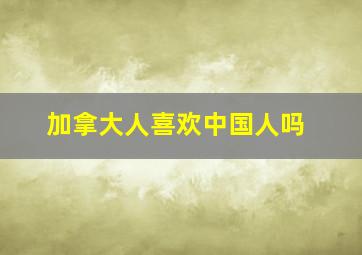 加拿大人喜欢中国人吗